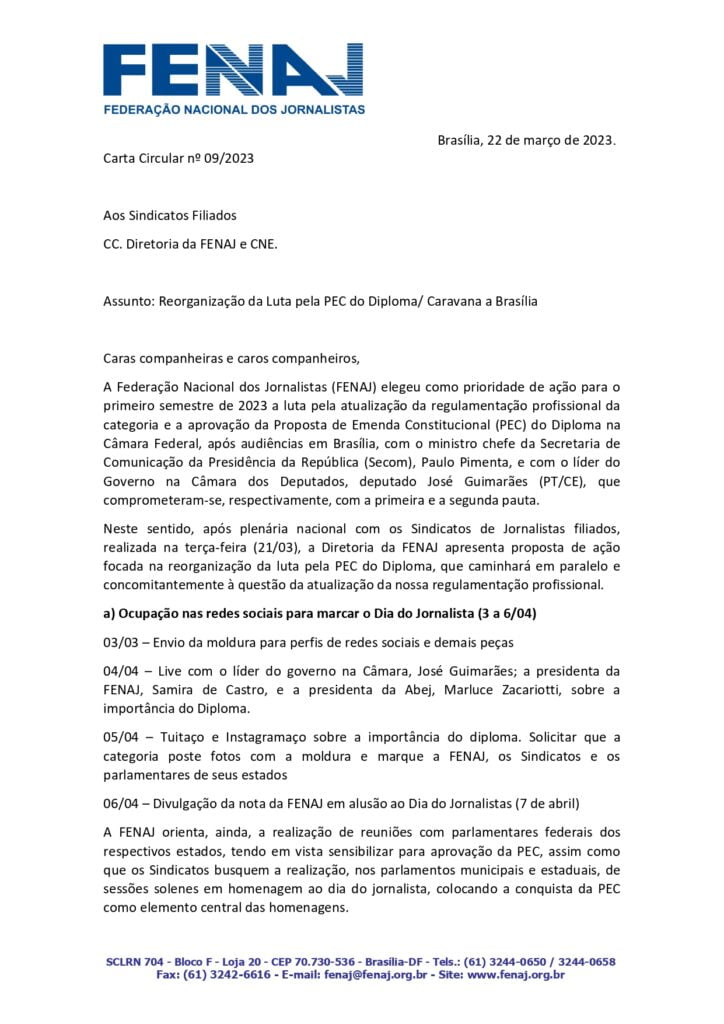 FENAJ
FEDERAÇÃO NACIONAL DOS JORNALISTAS

Brasília, 22 de março de 2023.

Carta Circular nº 09/2023

Aos Sindicatos Filiados

CC. Diretoria da FENAJ e CNE.

Assunto: Reorganização da Luta pela PEC do Diploma/ Caravana a Brasília

Caras companheiras e caros companheiros,

A Federação Nacional dos Jornalistas (FENAJ) elegeu como prioridade de ação para o primeiro semestre de 2023 a luta pela atualização da regulamentação profissional da categoria e a aprovação da Proposta de Emenda Constitucional (PEC) do Diploma na Câmara Federal, após audiências em Brasília, com o ministro chefe da Secretaria de Comunicação da Presidência da República (Secom), Paulo Pimenta, e com o líder do Governo na Câmara dos Deputados, deputado José Guimarães (PT/CE), que comprometeram-se, respectivamente, com a primeira e a segunda pauta.

Neste sentido, após plenária nacional com os Sindicatos de Jornalistas filiados, realizada na terça-feira (21/03), a Diretoria da FENAJ apresenta proposta de ação focada na reorganização da luta pela PEC do Diploma, que caminhará em paralelo e concomitantemente à questão da atualização da nossa regulamentação profissional.

a) Ocupação nas redes sociais para marcar o Dia do Jornalista (3 a 6/04)

03/03 – Envio da moldura para perfis de redes sociais e demais peças

04/04 – Live com o líder do governo na Câmara, José Guimarães; a presidenta da FENAJ, Samira de Castro, e a presidenta da Abej, Marluce Zacariotti, sobre a importância do Diploma.

05/04 – Tuitaço e Instagramaço sobre a importância do diploma. Solicitar que a categoria poste fotos com a moldura e marque a FENAJ, os Sindicatos e os parlamentares de seus estados

06/04 – Divulgação da nota da FENAJ em alusão ao Dia do Jornalistas (7 de abril)

A FENAJ orienta, ainda, a realização de reuniões com parlamentares federais dos respectivos estados, tendo em vista sensibilizar para aprovação da PEC, assim como que os Sindicatos busquem a realização, nos parlamentos municipais e estaduais, de sessões solenes em homenagem ao dia do jornalista, colocando a conquista da PEC como elemento central das homenagens.

SCLRN 704 - Bloco F - Loja 20 - CEP 70.730-536 - Brasília-DF - Tels.: (61) 3244-0650 / 3244-0658
Fax: (61) 3242-6616 - E-mail: fenaj@fenaj.org.br - Site: www.fenaj.org.br